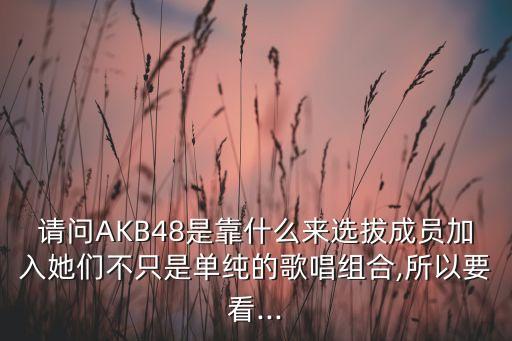 请问AKB48是靠什么来选拔成员加入她们不只是单纯的歌唱组合,所以要看...